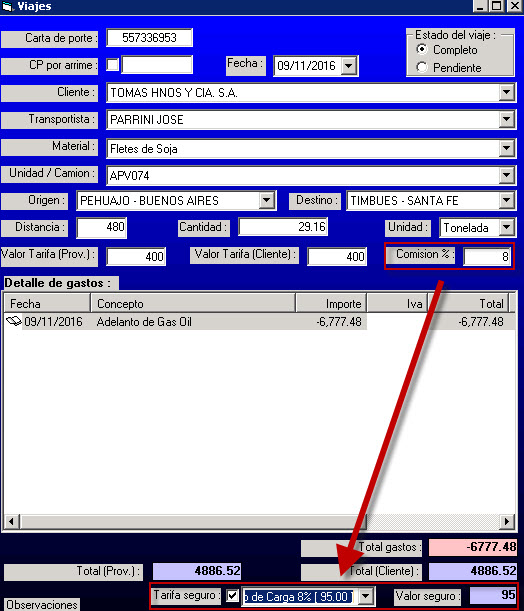 Viajes

Carta de porte : 557336953

Estado del viaje :
Completo
Pendiente

CP por arrime :

Fecha : 09/11/2016

Cliente : TOMAS HNOS Y CIA. S.A.

Transportista : PARRINI JOSE

Material : Fletes de Soja

Unidad / Camion : APV074

Origen : PEHUAJO - BUENOS AIRES

Destino : TIMBUES - SANTA FE

Distancia : 480

Cantidad : 29.16

Unidad : Tonelada

Valor Tarifa (Prov.) : 400

Valor Tarifa (Cliente) : 400

Comision % : 8

Detalle de gastos :

| Fecha | Concepto | Importe | Iva | Total |
|---|---|---|---|---|
| 09/11/2016 | Adelanto de Gas Oil | -6,777.48 | | -6,777.48 |

Total gastos : -6777.48

Total (Prov.) : 4886.52

Total (Cliente) : 4886.52

Tarifa seguro : o de Carga 8% [ 95.00 ]

Valor seguro : 95

Observaciones